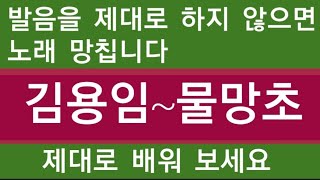 발음을 제대로 하지 않으면 노래 망칩니다

김용임~물망초

제대로 배워 보세요